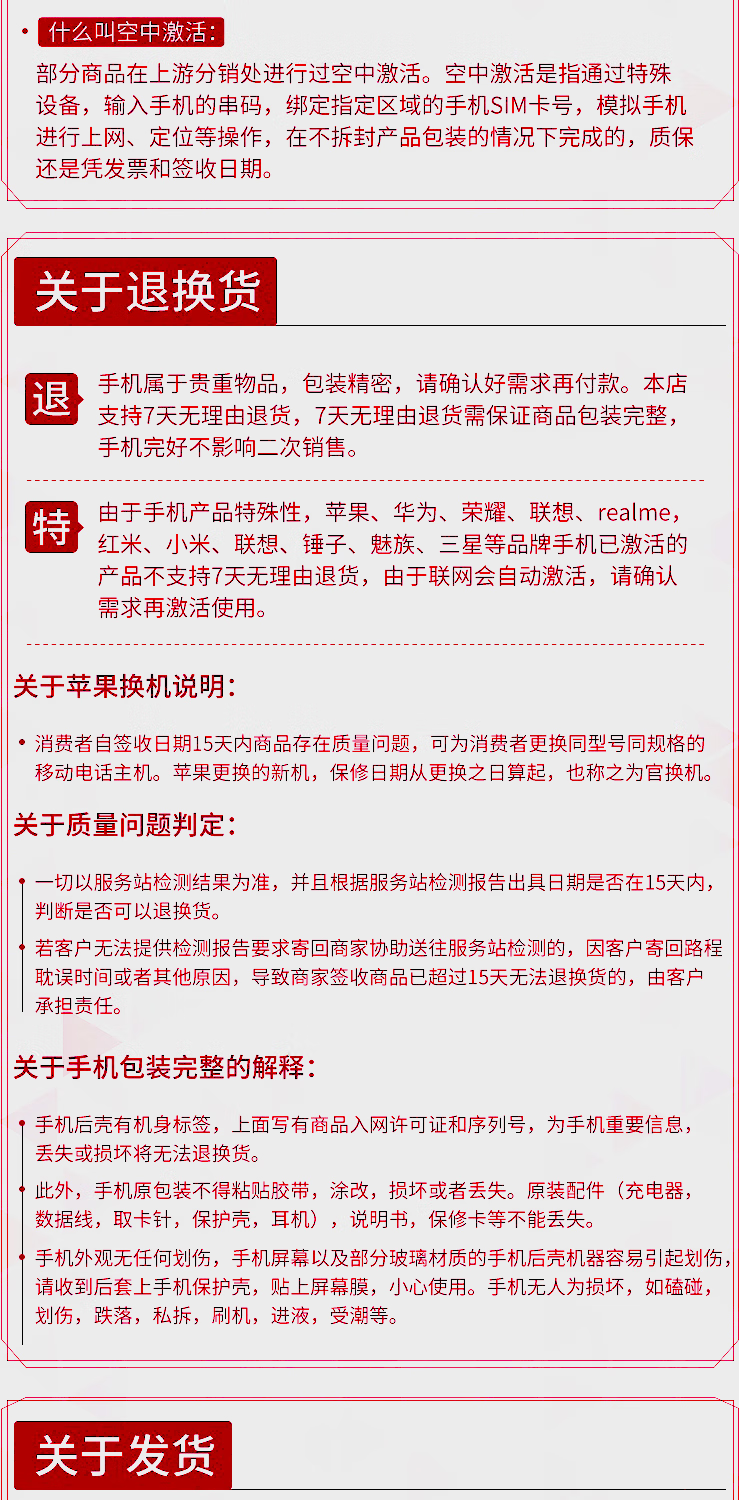 • 什么叫空中激活：

部分商品在上游分销处进行过空中激活。空中激活是指通过特殊设备，输入手机的串码，绑定指定区域的手机SIM卡号，模拟手机进行上网、定位等操作，在不拆封产品包装的情况下完成的，质保还是凭发票和签收日期。

关于退换货

退 手机属于贵重物品，包装精密，请确认好需求再付款。本店支持7天无理由退货，7天无理由退货需保证商品包装完整，手机完好不影响二次销售。

特 由于手机产品特殊性，苹果、华为、荣耀、联想、realme，红米、小米、联想、锤子、魅族、三星等品牌手机已激活的产品不支持7天无理由退货，由于联网会自动激活，请确认需求再激活使用。

关于苹果换机说明：

• 消费者自签收日期15天内商品存在质量问题，可为消费者更换同型号同规格的移动电话主机。苹果更换的新机，保修日期从更换之日算起，也称之为官换机。

关于质量问题判定：

• 一切以服务站检测结果为准，并且根据服务站检测报告出具日期是否在15天内，判断是否可以退换货。

• 若客户无法提供检测报告要求寄回商家协助送往服务站检测的，因客户寄回路程耽误时间或者其他原因，导致商家签收商品已超过15天无法退换货的，由客户承担责任。

关于手机包装完整的解释：

• 手机后壳有机身标签，上面写有商品入网许可证和序列号，为手机重要信息，丢失或损坏将无法退换货。

• 此外，手机原包装不得粘贴胶带，涂改，损坏或者丢失。原装配件（充电器，数据线，取卡针，保护壳，耳机），说明书，保修卡等不能丢失。

• 手机外观无任何划伤，手机屏幕以及部分玻璃材质的手机后壳机器容易引起划伤，请收到后套上手机保护壳，贴上屏幕膜，小心使用。手机无人为损坏，如磕碰，划伤，跌落，私拆，刷机，进液，受潮等。

关于发货